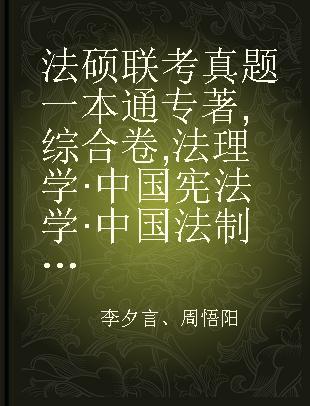 法硕联考真题一本通专著,综合卷,法理学·中国宪法学·中国法制...

李夕言、周悟阳